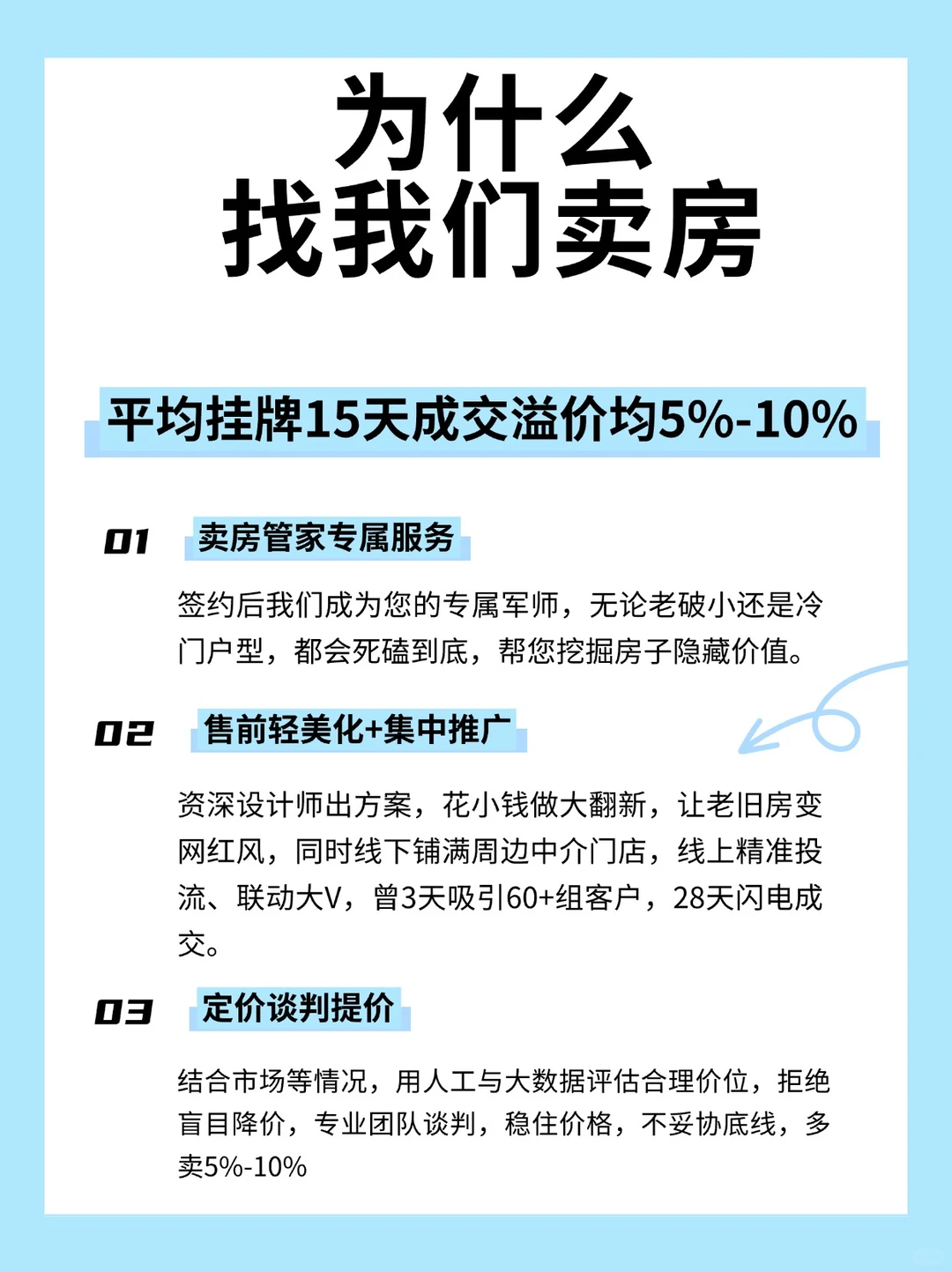 为什么
找我们卖房

平均挂牌15天成交溢价均5%-10%

01 卖房管家专属服务

签约后我们成为您的专属军师，无论老破小还是冷门户型，都会死磕到底，帮您挖掘房子隐藏价值。

02 售前轻美化+集中推广

资深设计师出方案，花小钱做大翻新，让老旧房变网红风，同时线下铺满周边中介门店，线上精准投流、联动大V，曾3天吸引60+组客户，28天闪电成交。

03 定价谈判提价

结合市场等情况，用人工与大数据评估合理价位，拒绝盲目降价，专业团队谈判，稳住价格，不妥协底线，多卖5%-10%